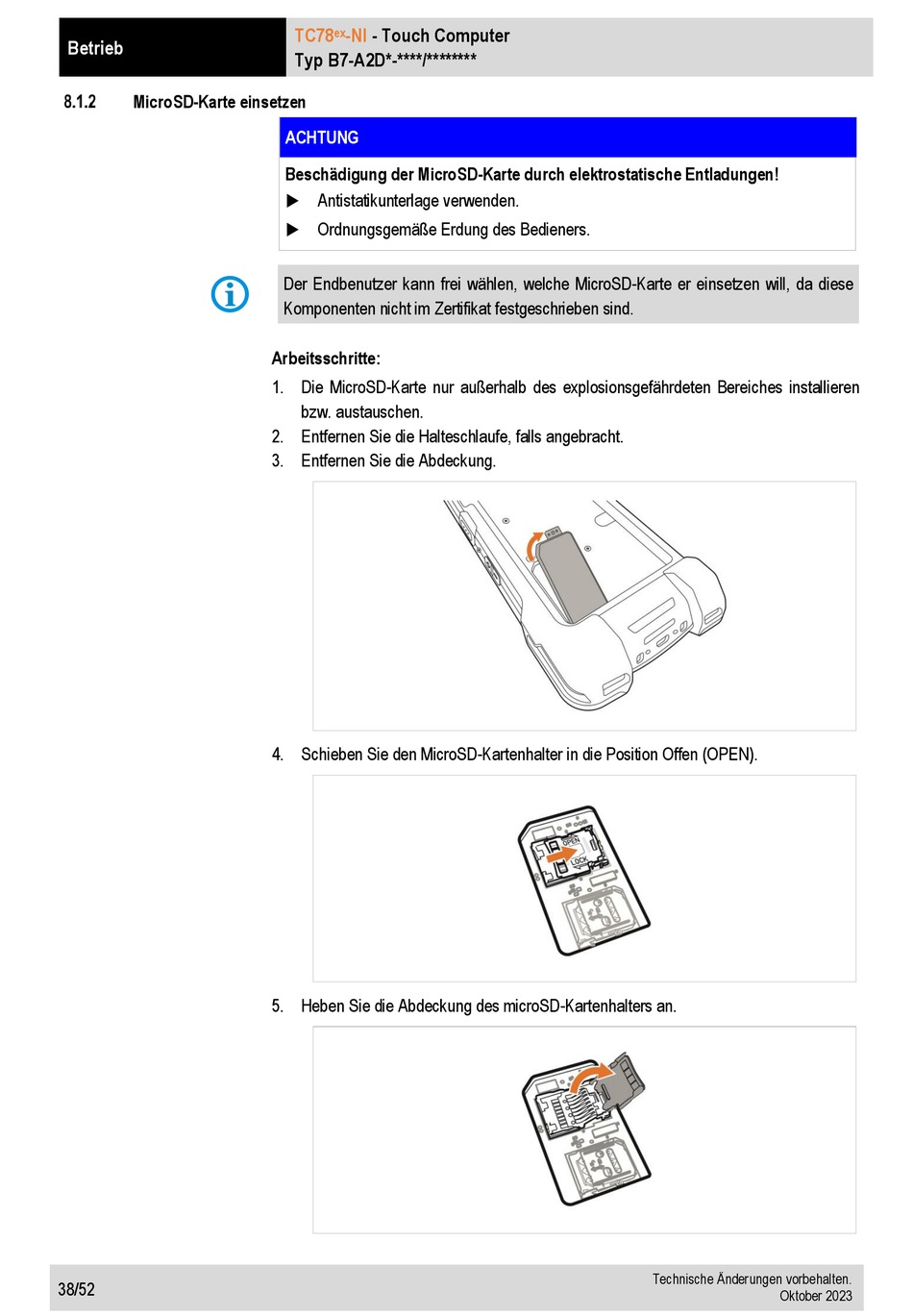 Betrieb

TC78$^{ex}$-NI - Touch Computer
Typ B7-A2D*-****/********

8.1.2 MicroSD-Karte einsetzen

ACHTUNG

Beschädigung der MicroSD-Karte durch elektrostatische Entladungen!
▶ Antistatikunterlage verwenden.
▶ Ordnungsgemäße Erdung des Bedieners.

Der Endbenutzer kann frei wählen, welche MicroSD-Karte er einsetzen will, da diese Komponenten nicht im Zertifikat festgeschrieben sind.

Arbeitsschritte:
1. Die MicroSD-Karte nur außerhalb des explosionsgefährdeten Bereiches installieren bzw. austauschen.
2. Entfernen Sie die Halteschlaufe, falls angebracht.
3. Entfernen Sie die Abdeckung.

4. Schieben Sie den MicroSD-Kartenhalter in die Position Offen (OPEN).

OPEN
LOCK

5. Heben Sie die Abdeckung des microSD-Kartenhalters an.

38/52

Technische Änderungen vorbehalten.
Oktober 2023